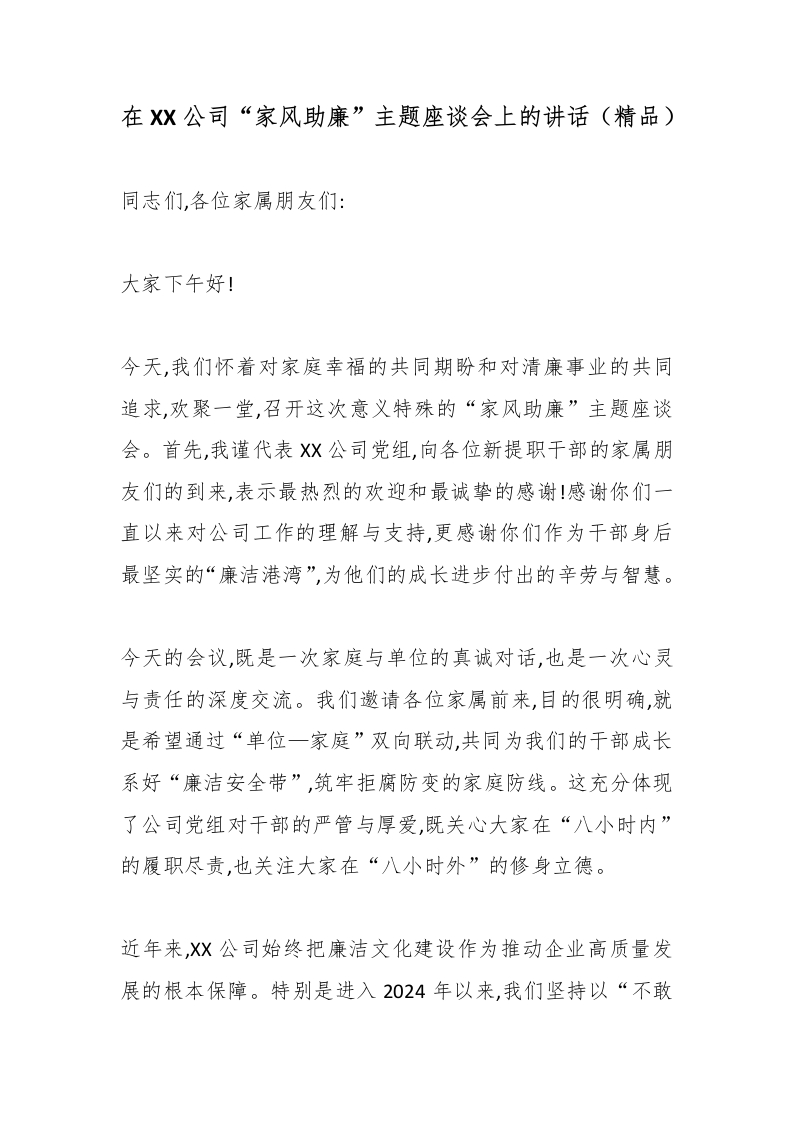 在XX公司“家风助廉”主题座谈会上的讲话（精品）

同志们,各位家属朋友们:

大家下午好!

今天,我们怀着对家庭幸福的共同期盼和对清廉事业的共同追求,欢聚一堂,召开这次意义特殊的“家风助廉”主题座谈会。首先,我谨代表XX公司党组,向各位新提职干部的家属朋友们的到来,表示最热烈的欢迎和最诚挚的感谢!感谢你们一直以来对公司工作的理解与支持,更感谢你们作为干部身后最坚实的“廉洁港湾”,为他们的成长进步付出的辛劳与智慧。

今天的会议,既是一次家庭与单位的真诚对话,也是一次心灵与责任的深度交流。我们邀请各位家属前来,目的很明确,就是希望通过“单位—家庭”双向联动,共同为我们的干部成长系好“廉洁安全带”,筑牢拒腐防变的家庭防线。这充分体现了公司党组对干部的严管与厚爱,既关心大家在“八小时内”的履职尽责,也关注大家在“八小时外”的修身立德。

近年来,XX公司始终把廉洁文化建设作为推动企业高质量发展的根本保障。特别是进入2024年以来,我们坚持以“不敢